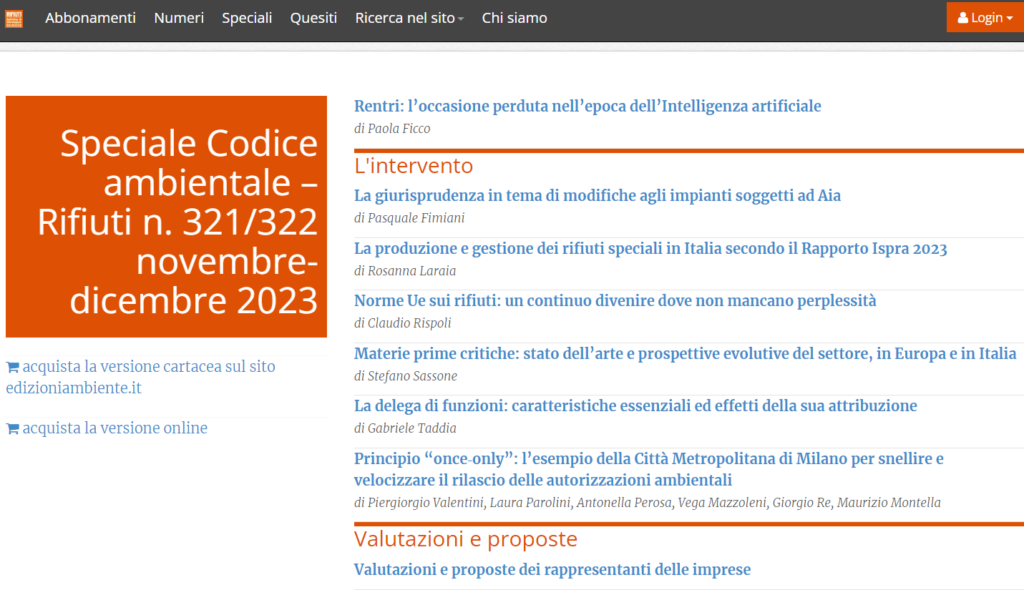 Abbonamenti Numeri Speciali Quesiti Ricerca nel sito Chi siamo

Login

Speciale Codice ambientale – Rifiuti n. 321/322 novembre-dicembre 2023

acquista la versione cartacea sul sito edizioniambiente.it

acquista la versione online

Rentri: l'occasione perduta nell'epoca dell'Intelligenza artificiale
di Paola Ficco

L'intervento

La giurisprudenza in tema di modifiche agli impianti soggetti ad Aia
di Pasquale Fimiani

La produzione e gestione dei rifiuti speciali in Italia secondo il Rapporto Ispra 2023
di Rosanna Laraia

Norme Ue sui rifiuti: un continuo divenire dove non mancano perplessità
di Claudio Rispoli

Materie prime critiche: stato dell'arte e prospettive evolutive del settore, in Europa e in Italia
di Stefano Sassone

La delega di funzioni: caratteristiche essenziali ed effetti della sua attribuzione
di Gabriele Taddia

Principio "once-only": l'esempio della Città Metropolitana di Milano per snellire e velocizzare il rilascio delle autorizzazioni ambientali
di Piergiorgio Valentini, Laura Parolini, Antonella Perosa, Vega Mazzoleni, Giorgio Re, Maurizio Montella

Valutazioni e proposte

Valutazioni e proposte dei rappresentanti delle imprese